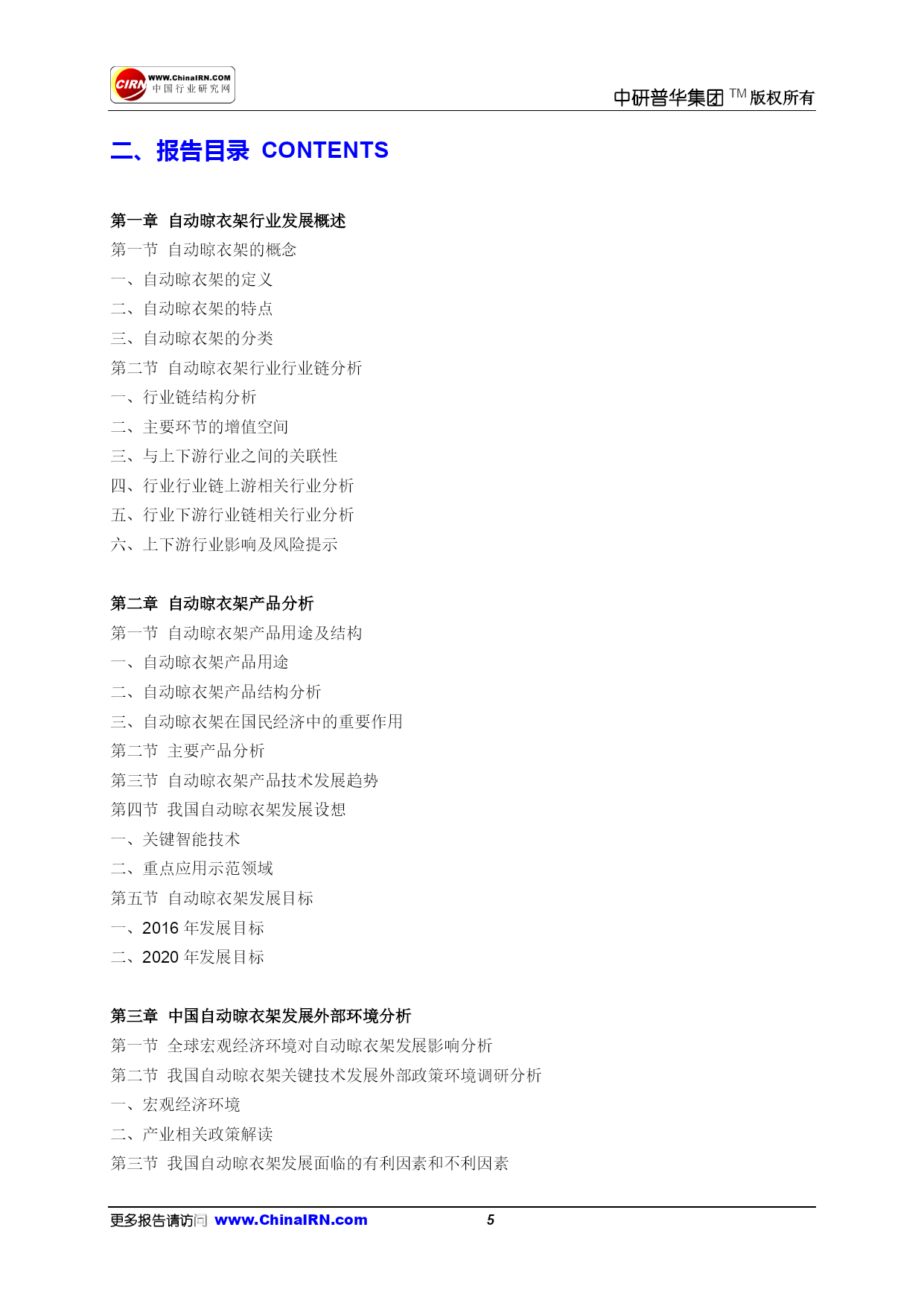 CIRN WWW.ChinaIRN.COM 中国行业研究网

中研普华集团 TM 版权所有

二、报告目录 CONTENTS

第一章 自动晾衣架行业发展概述
第一节 自动晾衣架的概念
一、自动晾衣架的定义
二、自动晾衣架的特点
三、自动晾衣架的分类
第二节 自动晾衣架行业行业链分析
一、行业链结构分析
二、主要环节的增值空间
三、与上下游行业之间的关联性
四、行业行业链上游相关行业分析
五、行业下游行业链相关行业分析
六、上下游行业影响及风险提示

第二章 自动晾衣架产品分析
第一节 自动晾衣架产品用途及结构
一、自动晾衣架产品用途
二、自动晾衣架产品结构分析
三、自动晾衣架在国民经济中的重要作用
第二节 主要产品分析
第三节 自动晾衣架产品技术发展趋势
第四节 我国自动晾衣架发展设想
一、关键智能技术
二、重点应用示范领域
第五节 自动晾衣架发展目标
一、2016 年发展目标
二、2020 年发展目标

第三章 中国自动晾衣架发展外部环境分析
第一节 全球宏观经济环境对自动晾衣架发展影响分析
第二节 我国自动晾衣架关键技术发展外部政策环境调研分析
一、宏观经济环境
二、产业相关政策解读
第三节 我国自动晾衣架发展面临的有利因素和不利因素

更多报告请访问 www.ChinaIRN.com 5